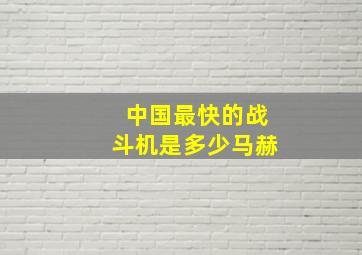 中国最快的战斗机是多少马赫